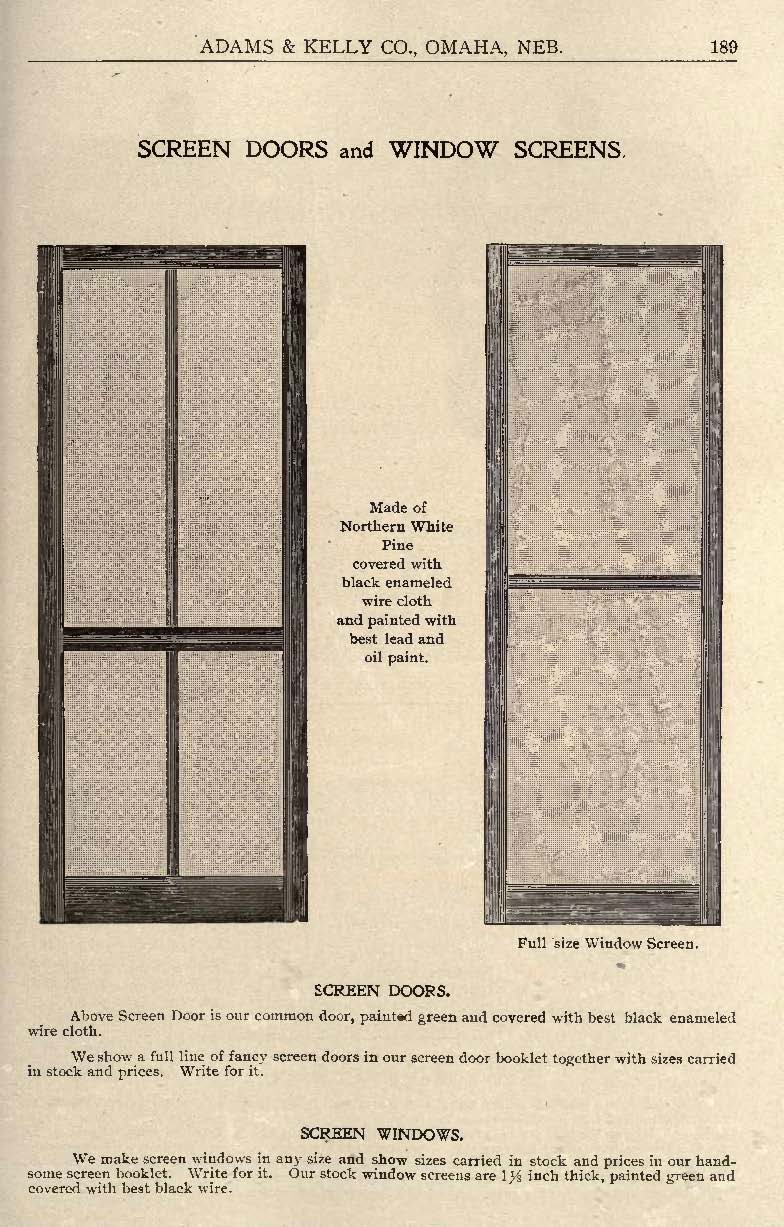 ADAMS & KELLY CO., OMAHA, NEB. 189

SCREEN DOORS and WINDOW SCREENS.

Made of Northern White Pine covered with black enameled wire cloth and painted with best lead and oil paint.

Full size Window Screen.

SCREEN DOORS.

Above Screen Door is our common door, painted green and covered with best black enameled wire cloth.

We show a full line of fancy screen doors in our screen door booklet together with sizes carried in stock and prices. Write for it.

SCREEN WINDOWS.

We make screen windows in any size and show sizes carried in stock and prices in our handsome screen booklet. Write for it. Our stock window screens are $1\frac{1}{8}$ inch thick, painted green and covered with best black wire.